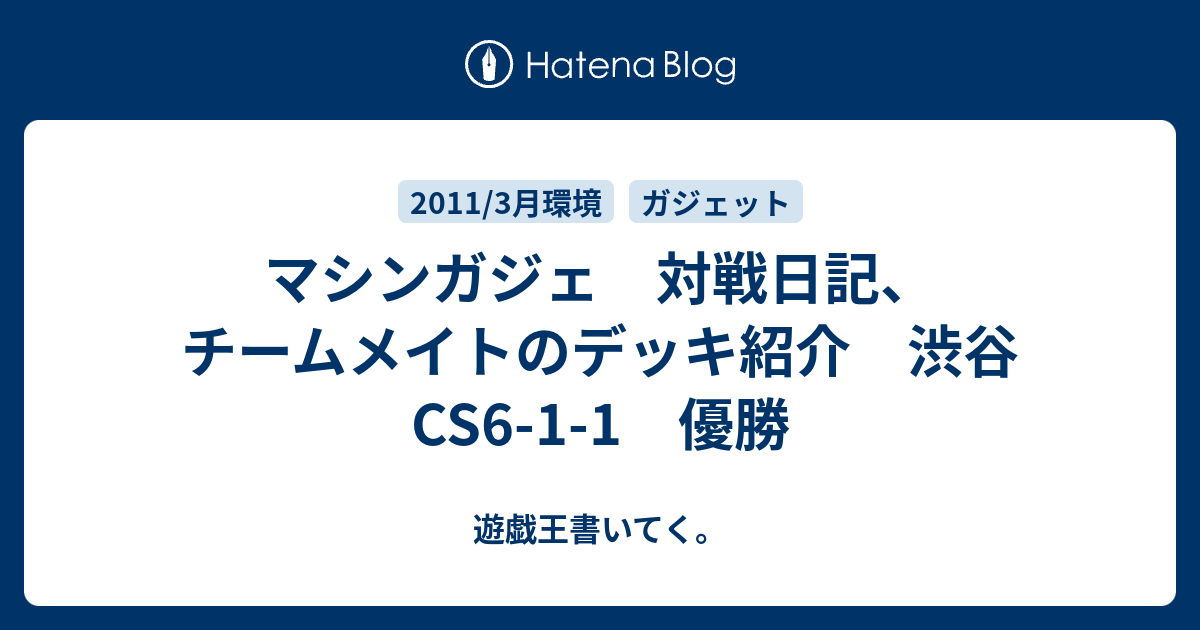 Hatena Blog

2011/3月環境
ガジェット

マシンガジェ　対戦日記、チームメイトのデッキ紹介　渋谷CS6-1-1　優勝

遊戯王書いてく。